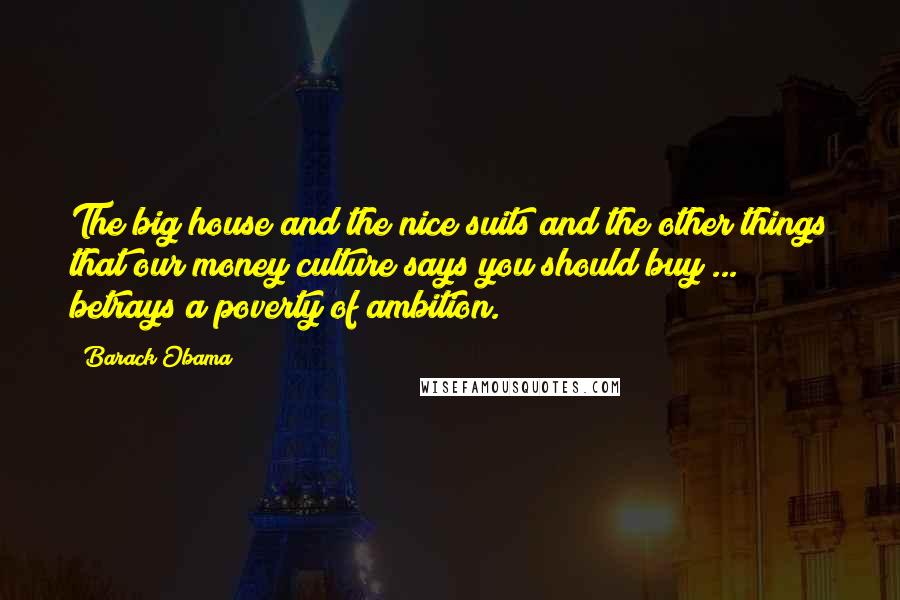 The big house and the nice suits and the other things that our money culture says you should buy ... betrays a poverty of ambition.

Barack Obama

WISEFAMOUSQUOTES.COM